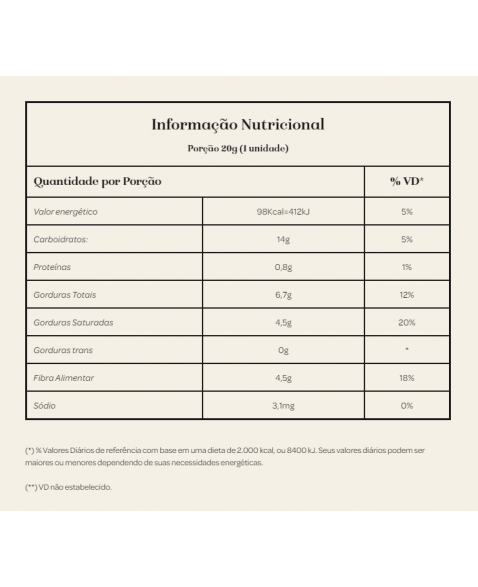 Informação Nutricional

Porção 20g (1 unidade)

| Quantidade por Porção | | % VD* |
|---|---|---|
| Valor energético | 98Kcal=412kJ | 5% |
| Carboidratos: | 14g | 5% |
| Proteínas | 0,8g | 1% |
| Gorduras Totais | 6,7g | 12% |
| Gorduras Saturadas | 4,5g | 20% |
| Gorduras trans | 0g | * |
| Fibra Alimentar | 4,5g | 18% |
| Sódio | 3,1mg | 0% |

(*) % Valores Diários de referência com base em uma dieta de 2.000 kcal, ou 8400 kJ. Seus valores diários podem ser maiores ou menores dependendo de suas necessidades energéticas.

(**) VD não estabelecido.